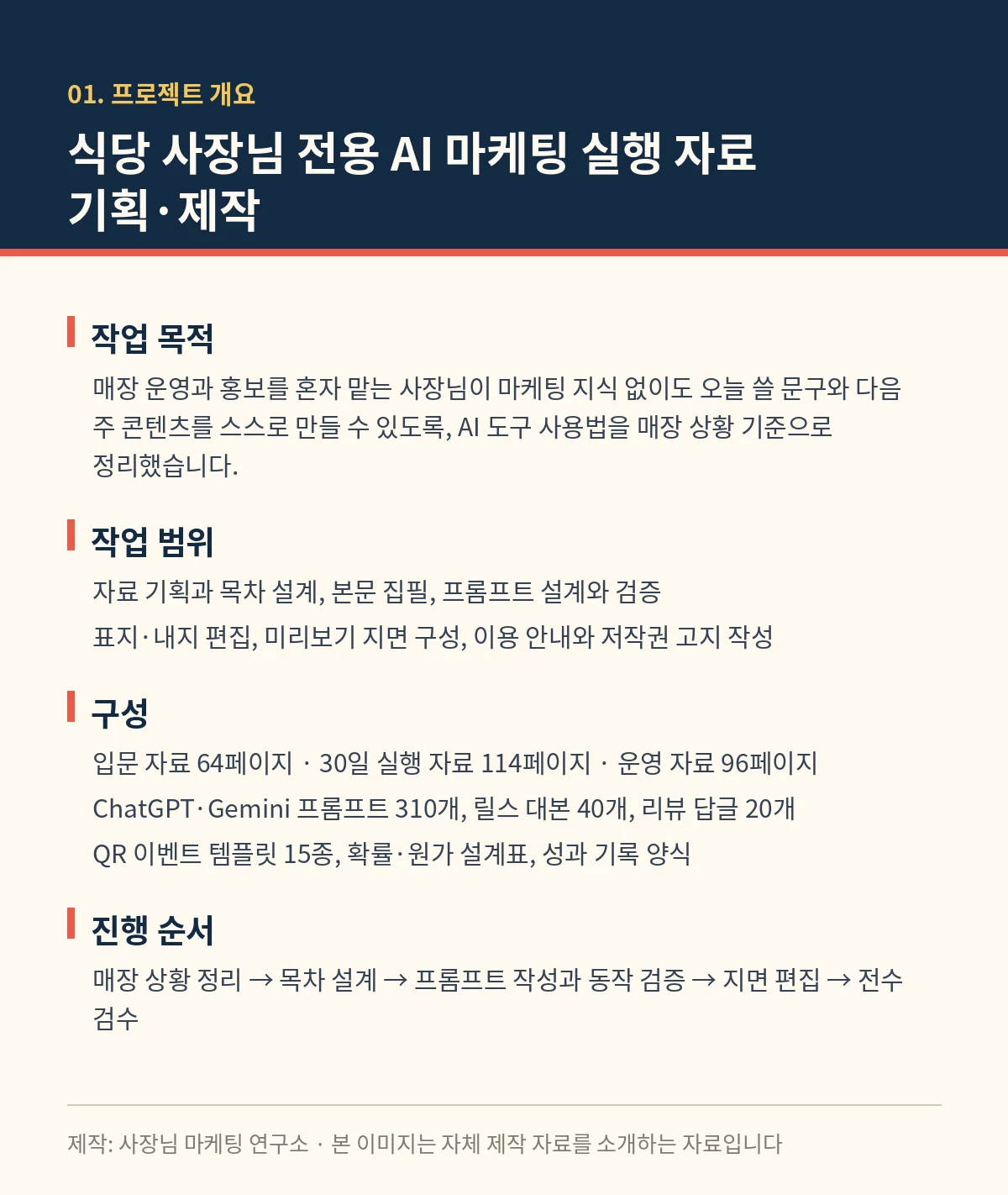 01. 프로젝트 개요

식당 사장님 전용 AI 마케팅 실행 자료 기획·제작

작업 목적

매장 운영과 홍보를 혼자 맡는 사장님이 마케팅 지식 없이도 오늘 쓸 문구와 다음 주 콘텐츠를 스스로 만들 수 있도록, AI 도구 사용법을 매장 상황 기준으로 정리했습니다.

작업 범위

자료 기획과 목차 설계, 본문 집필, 프롬프트 설계와 검증

표지·내지 편집, 미리보기 지면 구성, 이용 안내와 저작권 고지 작성

구성

입문 자료 64페이지 · 30일 실행 자료 114페이지 · 운영 자료 96페이지

ChatGPT·Gemini 프롬프트 310개, 릴스 대본 40개, 리뷰 답글 20개

QR 이벤트 템플릿 15종, 확률·원가 설계표, 성과 기록 양식

진행 순서

매장 상황 정리 → 목차 설계 → 프롬프트 작성과 동작 검증 → 지면 편집 → 전수 검수

제작: 사장님 마케팅 연구소 · 본 이미지는 자체 제작 자료를 소개하는 자료입니다